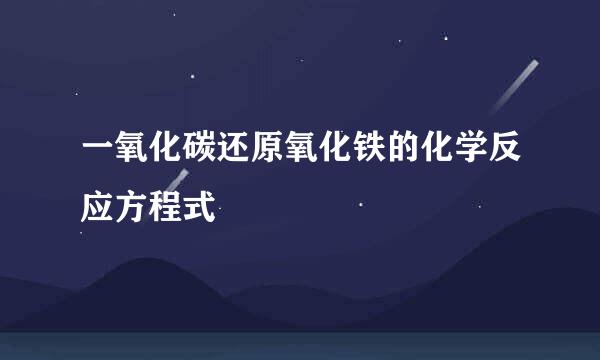 一氧化碳还原氧化铁的化学反应方程式